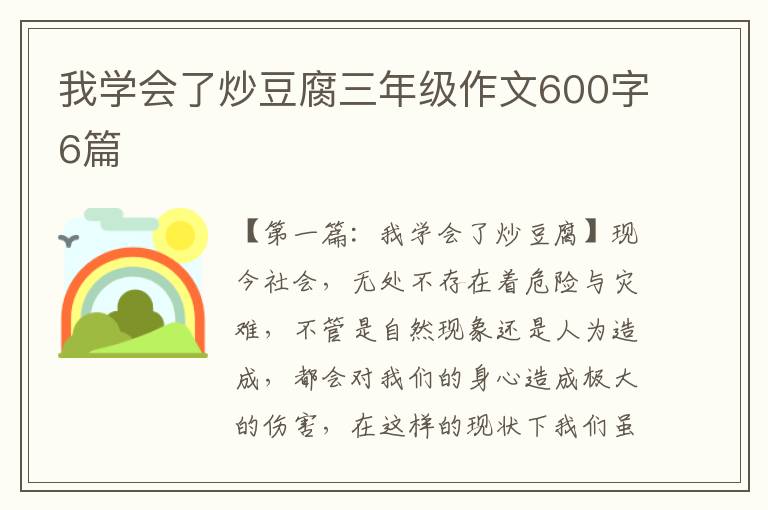 我学会了炒豆腐三年级作文600字6篇

【第一篇：我学会了炒豆腐】现今社会，无处不存在着危险与灾难，不管是自然现象还是人为造成，都会对我们的身心造成极大的伤害，在这样的现状下我们虽